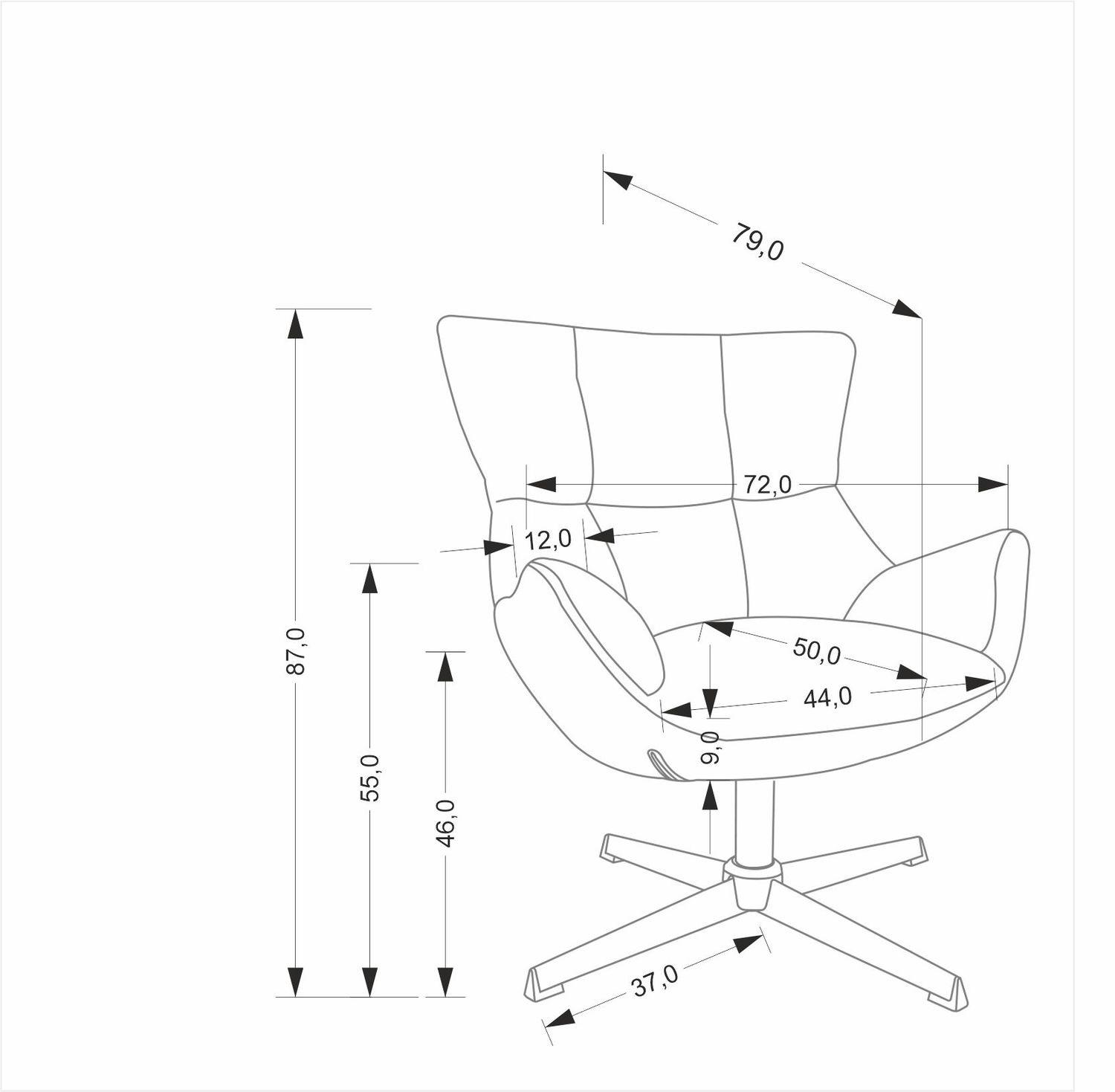 79,0

72,0

12,0

87,0

55,0

46,0

50,0

44,0

9,0

37,0